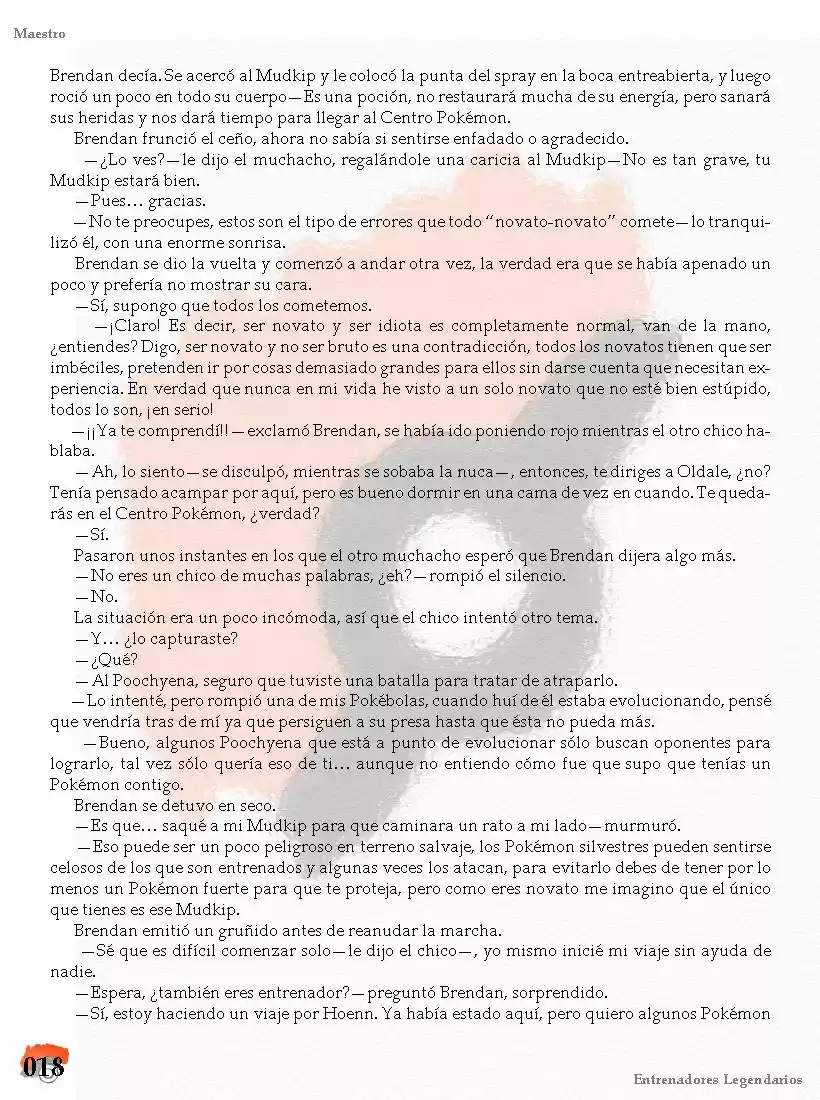 Maestro

Brendan decía. Se acercó al Mudkip y le colocó la punta del spray en la boca entreabierta, y luego roció un poco en todo su cuerpo—Es una poción, no restaurará mucha de su energía, pero sanará sus heridas y nos dará tiempo para llegar al Centro Pokémon.

Brendan frunció el ceño, ahora no sabía si sentirse enfadado o agradecido.

—¿Lo ves?—le dijo el muchacho, regalándole una caricia al Mudkip—No es tan grave, tu Mudkip estará bien.

—Pues… gracias.

—No te preocupes, estos son el tipo de errores que todo "novato-novato" comete—lo tranquilizó él, con una enorme sonrisa.

Brendan se dio la vuelta y comenzó a andar otra vez, la verdad era que se había apenado un poco y prefería no mostrar su cara.

—Sí, supongo que todos los cometemos.

—¡Claro! Es decir, ser novato y ser idiota es completamente normal, van de la mano, ¿entiendes? Digo, ser novato y no ser bruto es una contradicción, todos los novatos tienen que ser imbéciles, pretenden ir por cosas demasiado grandes para ellos sin darse cuenta que necesitan experiencia. En verdad que nunca en mi vida he visto a un solo novato que no esté bien estúpido, todos lo son, ¡en serio!

—¡¡Ya te comprendí!!—exclamó Brendan, se había ido poniendo rojo mientras el otro chico hablaba.

—Ah, lo siento—se disculpó, mientras se sobaba la nuca—, entonces, te diriges a Oldale, ¿no? Tenía pensado acampar por aquí, pero es bueno dormir en una cama de vez en cuando. Te quedarás en el Centro Pokémon, ¿verdad?

—Sí.

Pasaron unos instantes en los que el otro muchacho esperó que Brendan dijera algo más.

—No eres un chico de muchas palabras, ¿eh?—rompió el silencio.

—No.

La situación era un poco incómoda, así que el chico intentó otro tema.

—Y… ¿lo capturaste?

—¿Qué?

—Al Poochyena, seguro que tuviste una batalla para tratar de atraparlo.

—Lo intenté, pero rompió una de mis Pokébolas, cuando huí de él estaba evolucionando, pensé que vendría tras de mí ya que persiguen a su presa hasta que ésta no pueda más.

—Bueno, algunos Poochyena que está a punto de evolucionar sólo buscan oponentes para lograrlo, tal vez sólo quería eso de ti… aunque no entiendo cómo fue que supo que tenías un Pokémon contigo.

Brendan se detuvo en seco.

—Es que… saqué a mi Mudkip para que caminara un rato a mi lado—murmuró.

—Eso puede ser un poco peligroso en terreno salvaje, los Pokémon silvestres pueden sentirse celosos de los que son entrenados y algunas veces los atacan, para evitarlo debes de tener por lo menos un Pokémon fuerte para que te proteja, pero como eres novato me imagino que el único que tienes es ese Mudkip.

Brendan emitió un gruñido antes de reanudar la marcha.

—Sé que es difícil comenzar solo—le dijo el chico—, yo mismo inicié mi viaje sin ayuda de nadie.

—Espera, ¿también eres entrenador?—preguntó Brendan, sorprendido.

—Sí, estoy haciendo un viaje por Hoenn. Ya había estado aquí, pero quiero algunos Pokémon

018

Entrenadores Legendarios